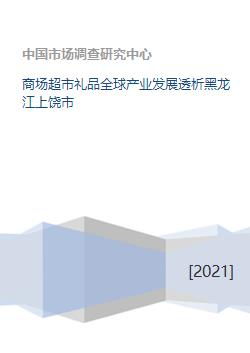 中国市场调查研究中心

商场超市礼品全球产业发展透析黑龙江上饶市

[2021]